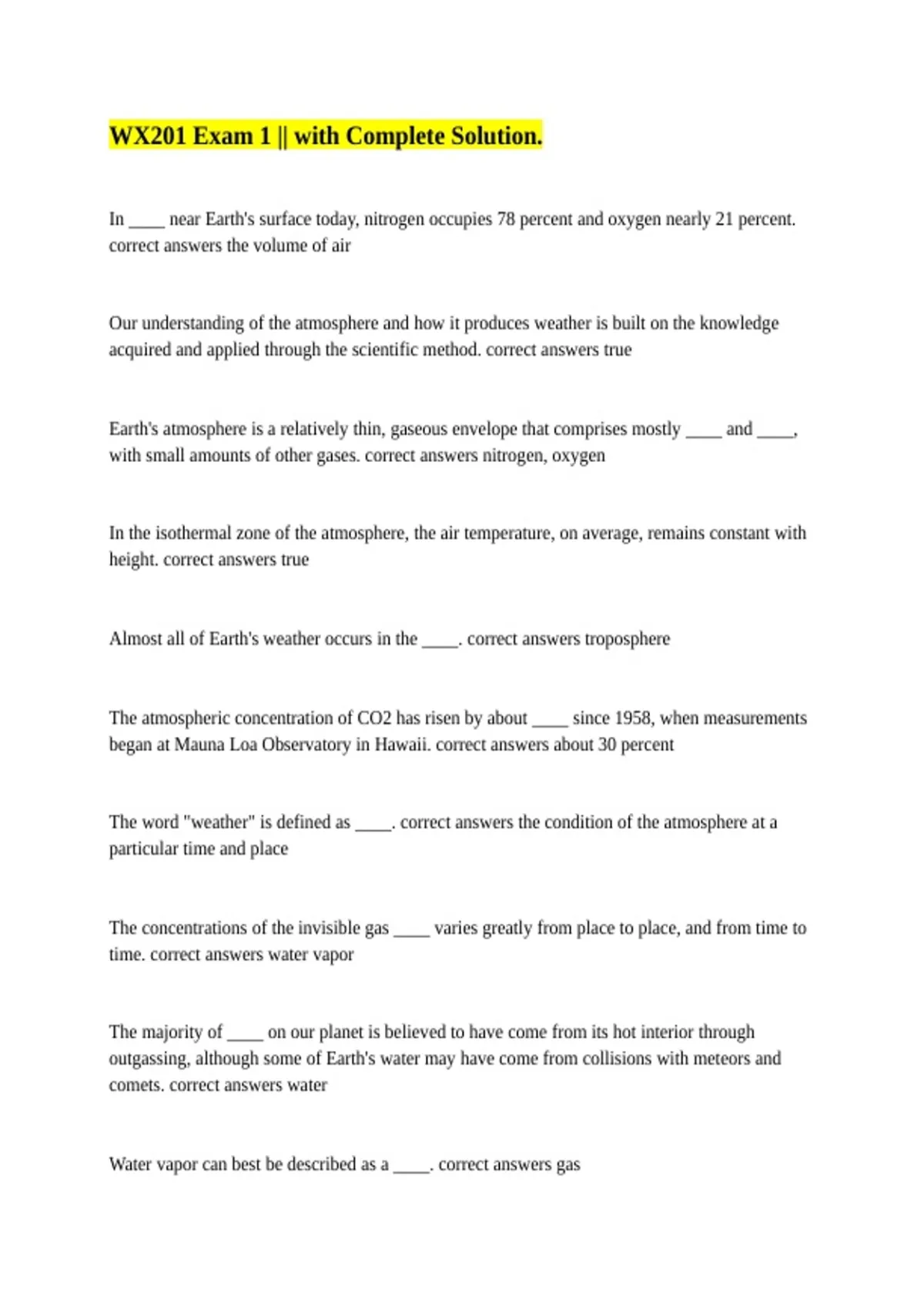 WX201 Exam 1 || with Complete Solution.

In ____ near Earth's surface today, nitrogen occupies 78 percent and oxygen nearly 21 percent. correct answers the volume of air

Our understanding of the atmosphere and how it produces weather is built on the knowledge acquired and applied through the scientific method. correct answers true

Earth's atmosphere is a relatively thin, gaseous envelope that comprises mostly ____ and ____, with small amounts of other gases. correct answers nitrogen, oxygen

In the isothermal zone of the atmosphere, the air temperature, on average, remains constant with height. correct answers true

Almost all of Earth's weather occurs in the ____. correct answers troposphere

The atmospheric concentration of CO2 has risen by about ____ since 1958, when measurements began at Mauna Loa Observatory in Hawaii. correct answers about 30 percent

The word "weather" is defined as ____. correct answers the condition of the atmosphere at a particular time and place

The concentrations of the invisible gas ____ varies greatly from place to place, and from time to time. correct answers water vapor

The majority of ____ on our planet is believed to have come from its hot interior through outgassing, although some of Earth's water may have come from collisions with meteors and comets. correct answers water

Water vapor can best be described as a ____. correct answers gas